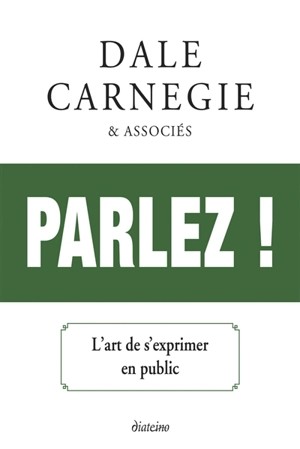 DALE
CARNEGIE
& ASSOCIÉS

PARLEZ !

L'art de s'exprimer en public

diateino